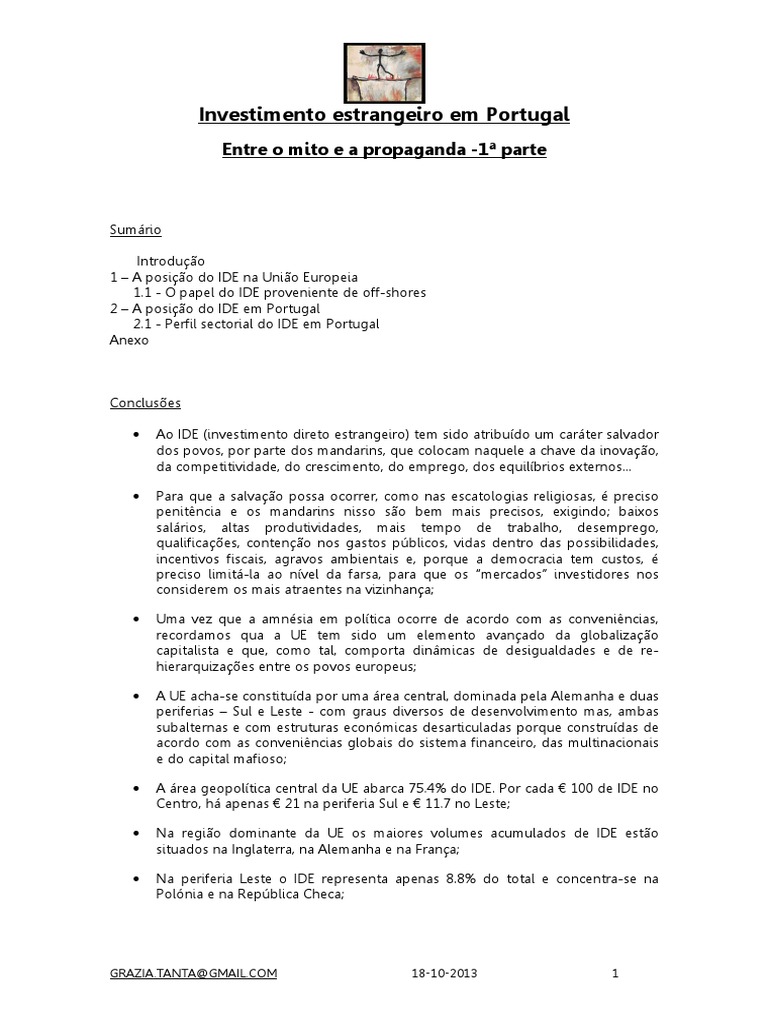 Investimento estrangeiro em Portugal

Entre o mito e a propaganda -1ª parte

Sumário

Introdução
1 – A posição do IDE na União Europeia
1.1 - O papel do IDE proveniente de off-shores
2 – A posição do IDE em Portugal
2.1 - Perfil sectorial do IDE em Portugal
Anexo

Conclusões

• Ao IDE (investimento direto estrangeiro) tem sido atribuído um caráter salvador dos povos, por parte dos mandarins, que colocam naquele a chave da inovação, da competitividade, do crescimento, do emprego, dos equilíbrios externos...

• Para que a salvação possa ocorrer, como nas escatologias religiosas, é preciso penitência e os mandarins nisso são bem mais precisos, exigindo; baixos salários, altas produtividades, mais tempo de trabalho, desemprego, qualificações, contenção nos gastos públicos, vidas dentro das possibilidades, incentivos fiscais, agravos ambientais e, porque a democracia tem custos, é preciso limitá-la ao nível da farsa, para que os "mercados" investidores nos considerem os mais atraentes na vizinhança;

• Uma vez que a amnésia em política ocorre de acordo com as conveniências, recordamos qua a UE tem sido um elemento avançado da globalização capitalista e que, como tal, comporta dinâmicas de desigualdades e de re-hierarquizações entre os povos europeus;

• A UE acha-se constituída por uma área central, dominada pela Alemanha e duas periferias – Sul e Leste - com graus diversos de desenvolvimento mas, ambas subalternas e com estruturas económicas desarticuladas porque construídas de acordo com as conveniências globais do sistema financeiro, das multinacionais e do capital mafioso;

• A área geopolítica central da UE abarca 75.4% do IDE. Por cada € 100 de IDE no Centro, há apenas € 21 na periferia Sul e € 11.7 no Leste;

• Na região dominante da UE os maiores volumes acumulados de IDE estão situados na Inglaterra, na Alemanha e na França;

• Na periferia Leste o IDE representa apenas 8.8% do total e concentra-se na Polónia e na República Checa;

GRAZIA.TANTA@GMAIL.COM 18-10-2013 1